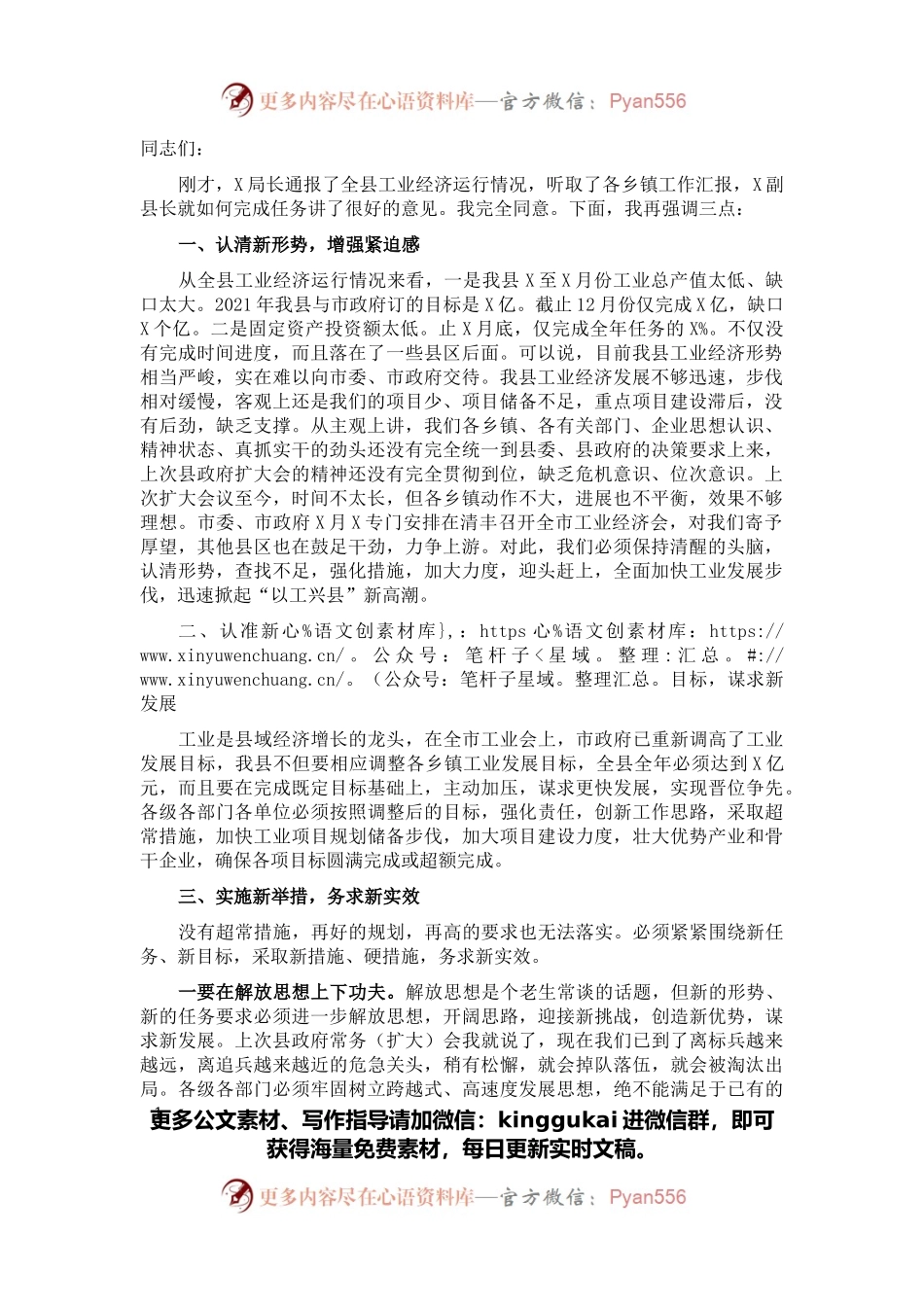 更多内容尽在心语资料库—官方微信：Pyan556

同志们：

刚才，X局长通报了全县工业经济运行情况，听取了各乡镇工作汇报，X副县长就如何完成任务讲了很好的意见。我完全同意。下面，我再强调三点：

一、认清新形势，增强紧迫感

从全县工业经济运行情况来看，一是我县X至X月份工业总产值太低、缺口太大。2021年我县与市政府订的目标是X亿。截止12月份仅完成X亿，缺口X个亿。二是固定资产投资额太低。止X月底，仅完成全年任务的X%。不仅没有完成时间进度，而且落在了一些县区后面。可以说，目前我县工业经济形势相当严峻，实在难以向市委、市政府交待。我县工业经济发展不够迅速，步伐相对缓慢，客观上还是我们的项目少、项目储备不足，重点项目建设滞后，没有后劲，缺乏支撑。从主观上讲，我们各乡镇、各有关部门、企业思想认识、精神状态、真抓实干的劲头还没有完全统一到县委、县政府的决策要求上来，上次县政府扩大会的精神还没有完全贯彻到位，缺乏危机意识、位次意识。上次扩大会议至今，时间不太长，但各乡镇动作不大，进展也不平衡，效果不够理想。市委、市政府X月X专门安排在清丰召开全市工业经济会，对我们寄予厚望，其他县区也在鼓足干劲，力争上游。对此，我们必须保持清醒的头脑，认清形势，查找不足，强化措施，加大力度，迎头赶上，全面加快工业发展步伐，迅速掀起“以工兴县”新高潮。

二、认准新心%语文创素材库}，：https 心%语文创素材库：https://www.xinyuwenchuang.cn/。公众号：笔杆子<星域。整理：汇总。#://www.xinyuwenchuang.cn/。（公众号：笔杆子星域。整理汇总。目标，谋求新发展

工业是县域经济增长的龙头，在全市工业会上，市政府已重新调高了工业发展目标，我县不但要相应调整各乡镇工业发展目标，全县全年必须达到X亿元，而且要在完成既定目标基础上，主动加压，谋求更快发展，实现晋位争先。各级各部门各单位必须按照调整后的目标，强化责任，创新工作思路，采取超常措施，加快工业项目规划储备步伐，加大项目建设力度，壮大优势产业和骨干企业，确保各项目标圆满完成或超额完成。

三、实施新举措，务求新实效

没有超常措施，再好的规划，再高的要求也无法落实。必须紧紧围绕新任务、新目标，采取新措施、硬措施，务求新实效。

一要在解放思想上下功夫。解放思想是个老生常谈的话题，但新的形势、新的任务要求必须进一步解放思想，开阔思路，迎接新挑战，创造新优势，谋求新发展。上次县政府常务（扩大）会我就说了，现在我们已到了离标兵越来越远，离追兵越来越近的危急关头，稍有松懈，就会掉队落伍，就会被淘汰出局。各级各部门必须牢固树立跨越式、高速度发展思想，绝不能满足于已有的

更多公文素材、写作指导请加微信：kinggukai 进微信群，即可获得海量免费素材，每日更新实时文稿。

更多内容尽在心语资料库—官方微信：Pyan556